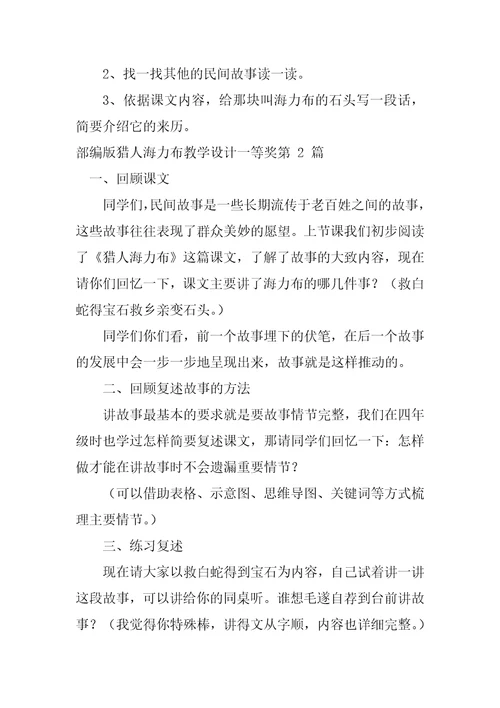 2、找一找其他的民间故事读一读。

3、依据课文内容，给那块叫海力布的石头写一段话，简要介绍它的来历。

部编版猎人海力布教学设计一等奖第 2 篇

一、回顾课文

同学们，民间故事是一些长期流传于老百姓之间的故事，这些故事往往表现了群众美妙的愿望。上节课我们初步阅读了《猎人海力布》这篇课文，了解了故事的大致内容，现在请你们回忆一下，课文主要讲了海力布的哪几件事？（救白蛇得宝石救乡亲变石头。）

同学们你们看，前一个故事埋下的伏笔，在后一个故事的发展中会一步一步地呈现出来，故事就是这样推动的。

二、回顾复述故事的方法

讲故事最基本的要求就是要故事情节完整，我们在四年级时也学过怎样简要复述课文，那请同学们回忆一下：怎样做才能在讲故事时不会遗漏重要情节？

（可以借助表格、示意图、思维导图、关键词等方式梳理主要情节。）

三、练习复述

现在请大家以救白蛇得到宝石为内容，自己试着讲一讲这段故事，可以讲给你的同桌听。谁想毛遂自荐到台前讲故事？（我觉得你特殊棒，讲得文从字顺，内容也详细完整。）